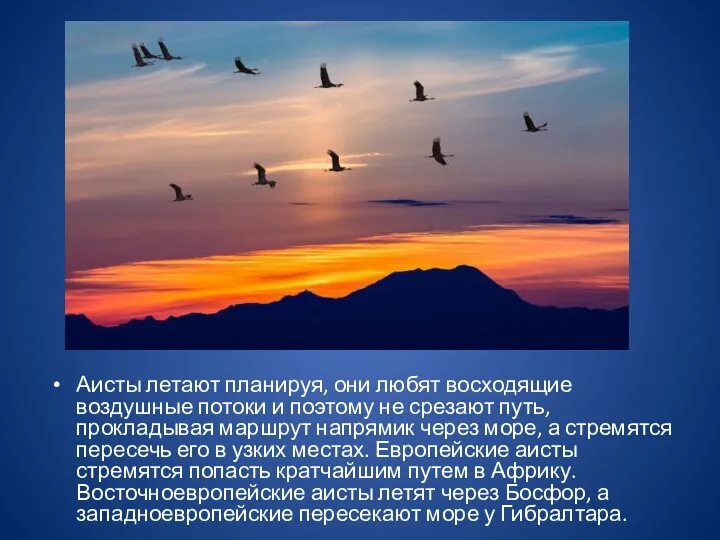 • Аисты летают планируя, они любят восходящие воздушные потоки и поэтому не срезают путь, прокладывая маршрут напрямик через море, а стремятся пересечь его в узких местах. Европейские аисты стремятся попасть кратчайшим путем в Африку. Восточноевропейские аисты летят через Босфор, а западноевропейские пересекают море у Гибралтара.